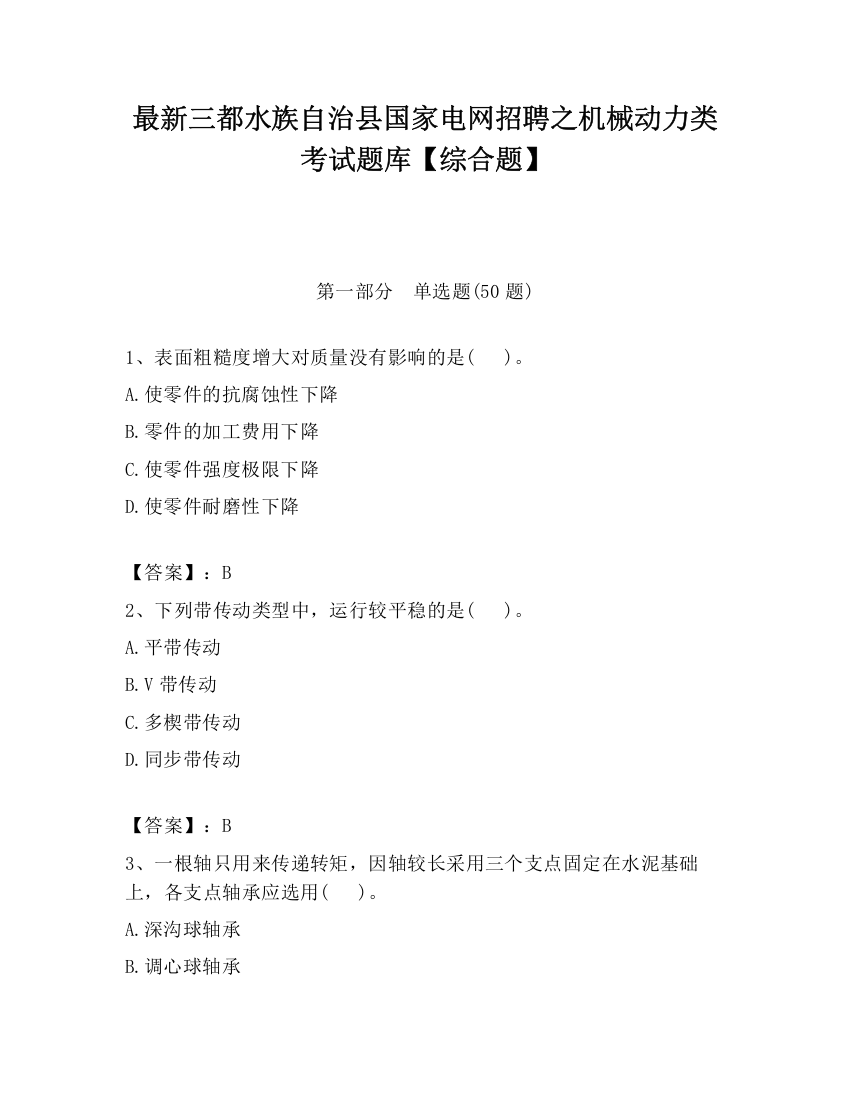 最新三都水族自治县国家电网招聘之机械动力类考试题库【综合题】

第一部分　单选题(50 题)

1、表面粗糙度增大对质量没有影响的是(　　)。

A.使零件的抗腐蚀性下降

B.零件的加工费用下降

C.使零件强度极限下降

D.使零件耐磨性下降

【答案】：B

2、下列带传动类型中，运行较平稳的是(　　)。

A.平带传动

B.V 带传动

C.多楔带传动

D.同步带传动

【答案】：B

3、一根轴只用来传递转矩，因轴较长采用三个支点固定在水泥基础上，各支点轴承应选用(　　)。

A.深沟球轴承

B.调心球轴承